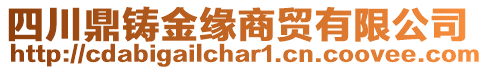 四川鼎铸金缘商贸有限公司
http://cdabigailchar1.cn.coovee.com